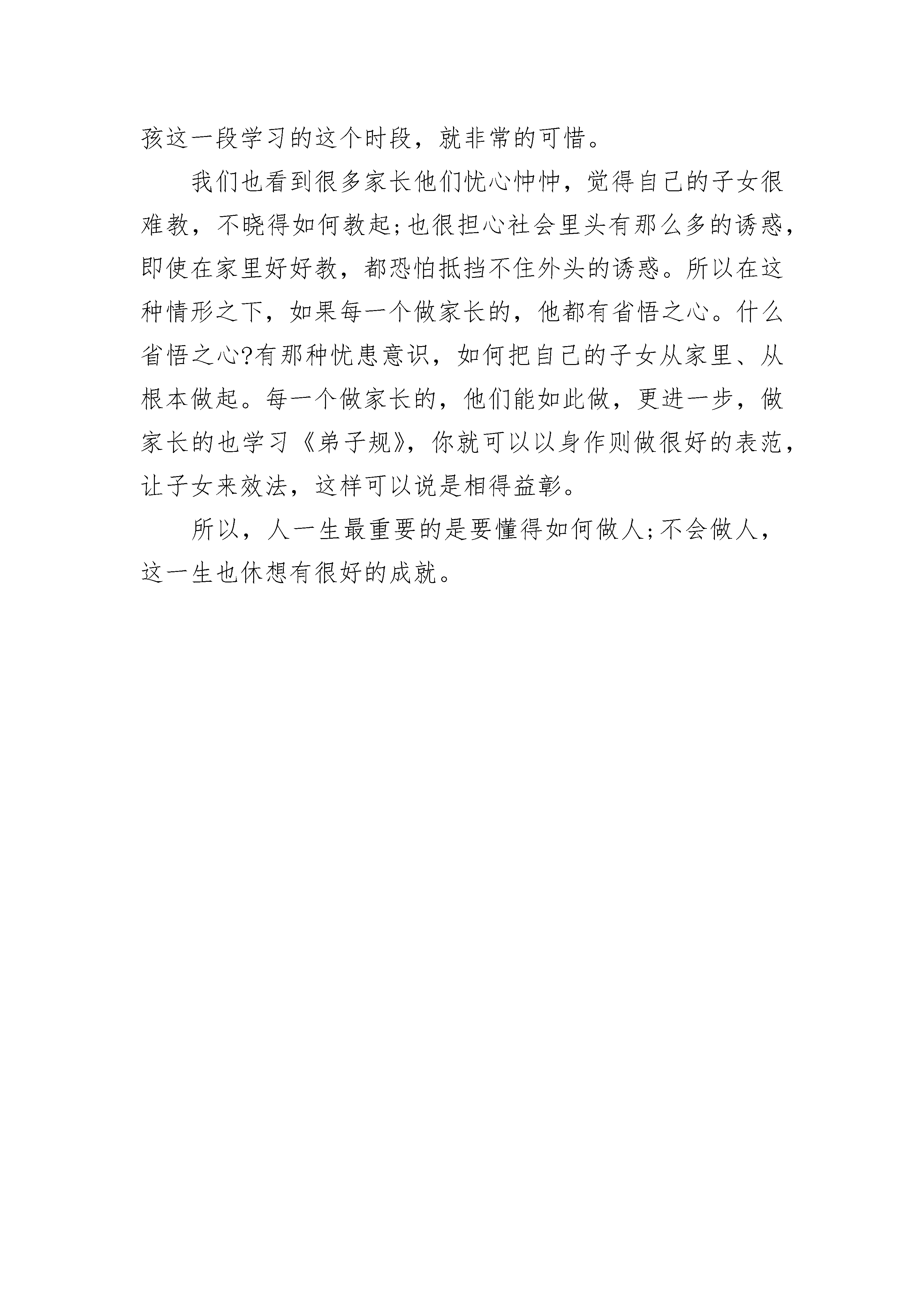 孩这一段学习的这个时段，就非常的可惜。

我们也看到很多家长他们忧心忡忡，觉得自己的子女很难教，不晓得如何教起;也很担心社会里头有那么多的诱惑，即使在家里好好教，都恐怕抵挡不住外头的诱惑。所以在这种情形之下，如果每一个做家长的，他都有省悟之心。什么省悟之心?有那种忧患意识，如何把自己的子女从家里、从根本做起。每一个做家长的，他们能如此做，更进一步，做家长的也学习《弟子规》，你就可以以身作则做很好的表范，让子女来效法，这样可以说是相得益彰。

所以，人一生最重要的是要懂得如何做人;不会做人，这一生也休想有很好的成就。